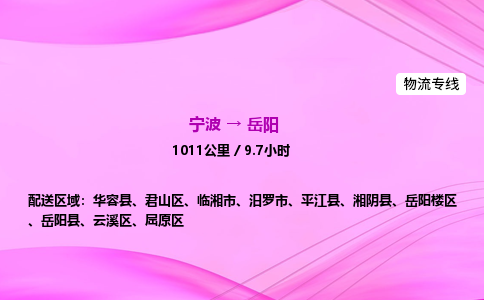 物流专线

宁波 → 岳阳

1011公里 / 9.7小时

配送区域：华容县、君山区、临湘市、汨罗市、平江县、湘阴县、岳阳楼区、岳阳县、云溪区、屈原区